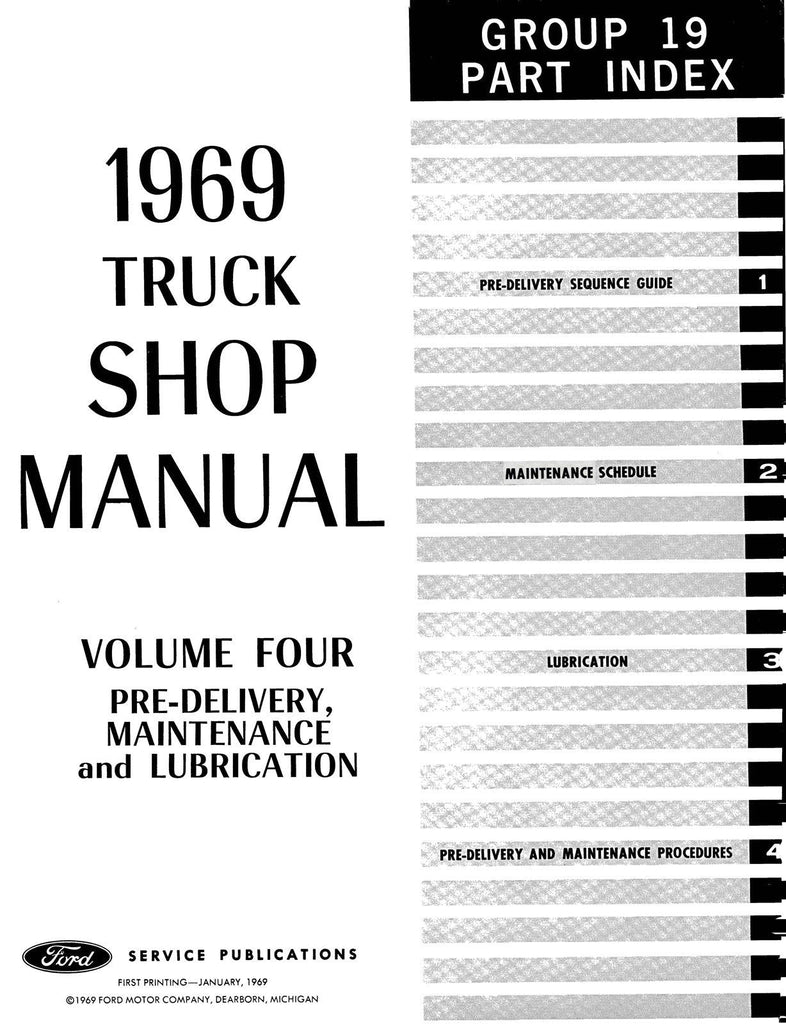 1969
TRUCK
SHOP
MANUAL

VOLUME FOUR
PRE-DELIVERY, MAINTENANCE and LUBRICATION

Ford SERVICE PUBLICATIONS
FIRST PRINTING—JANUARY, 1969
©1969 FORD MOTOR COMPANY, DEARBORN, MICHIGAN

GROUP 19
PART INDEX

PRE-DELIVERY SEQUENCE GUIDE 1

MAINTENANCE SCHEDULE 2

LUBRICATION 3

PRE-DELIVERY AND MAINTENANCE PROCEDURES 4